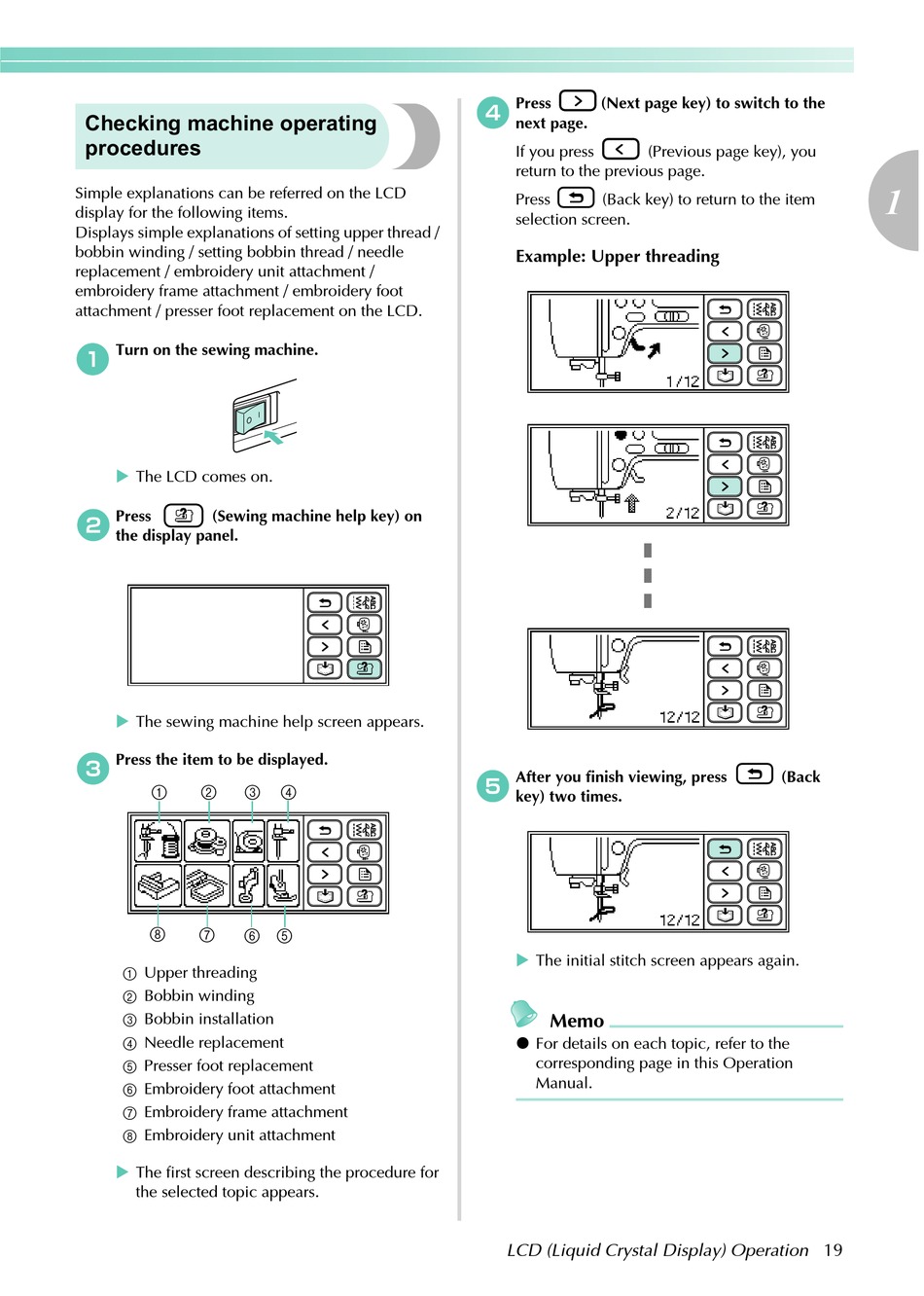 Checking machine operating procedures

Simple explanations can be referred on the LCD display for the following items.
Displays simple explanations of setting upper thread / bobbin winding / setting bobbin thread / needle replacement / embroidery unit attachment / embroidery frame attachment / embroidery foot attachment / presser foot replacement on the LCD.

1 Turn on the sewing machine.

▶ The LCD comes on.

2 Press (Sewing machine help key) on the display panel.

▶ The sewing machine help screen appears.

3 Press the item to be displayed.

① ② ③ ④

⑧ ⑦ ⑥ ⑤

① Upper threading
② Bobbin winding
③ Bobbin installation
④ Needle replacement
⑤ Presser foot replacement
⑥ Embroidery foot attachment
⑦ Embroidery frame attachment
⑧ Embroidery unit attachment

▶ The first screen describing the procedure for the selected topic appears.

4 Press (Next page key) to switch to the next page.

If you press (Previous page key), you return to the previous page.

Press (Back key) to return to the item selection screen.

Example: Upper threading

1/12

2/12

12/12

5 After you finish viewing, press (Back key) two times.

12/12

▶ The initial stitch screen appears again.

Memo
● For details on each topic, refer to the corresponding page in this Operation Manual.

1

LCD (Liquid Crystal Display) Operation 19